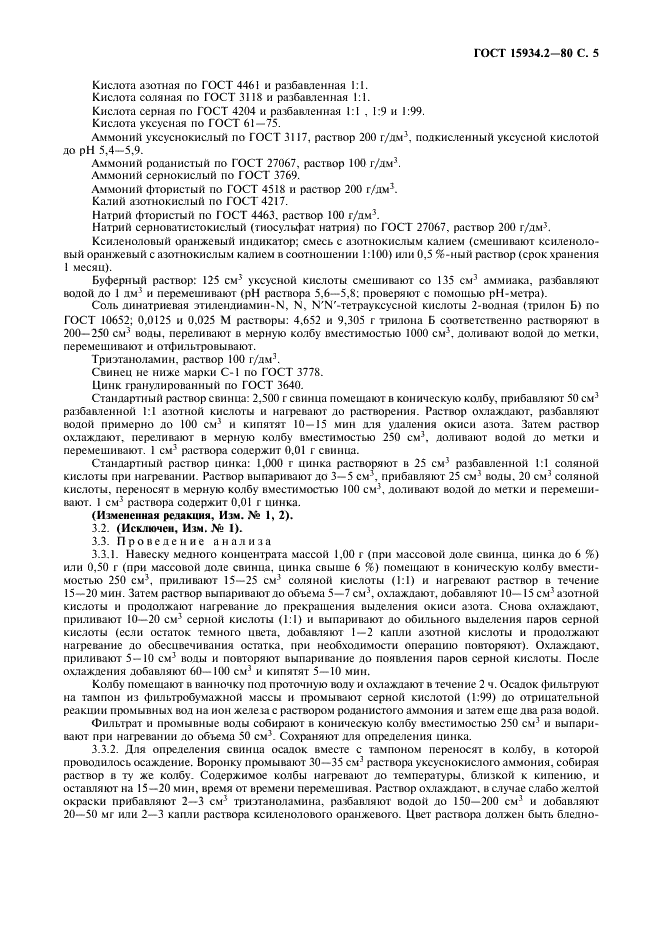 ГОСТ 15934.2—80 С. 5

Кислота азотная по ГОСТ 4461 и разбавленная 1:1.
Кислота соляная по ГОСТ 3118 и разбавленная 1:1.
Кислота серная по ГОСТ 4204 и разбавленная 1:1 , 1:9 и 1:99.
Кислота уксусная по ГОСТ 61—75.
Аммоний уксуснокислый по ГОСТ 3117, раствор 200 г/дм$^3$, подкисленный уксусной кислотой до pH 5,4—5,9.
Аммоний роданистый по ГОСТ 27067, раствор 100 г/дм$^3$.
Аммоний сернокислый по ГОСТ 3769.
Аммоний фтористый по ГОСТ 4518 и раствор 200 г/дм$^3$.
Калий азотнокислый по ГОСТ 4217.
Натрий фтористый по ГОСТ 4463, раствор 100 г/дм$^3$.
Натрий серноватистокислый (тиосульфат натрия) по ГОСТ 27067, раствор 200 г/дм$^3$.
Ксиленоловый оранжевый индикатор; смесь с азотнокислым калием (смешивают ксиленоловый оранжевый с азотнокислым калием в соотношении 1:100) или 0,5 %-ный раствор (срок хранения 1 месяц).

Буферный раствор: 125 см$^3$ уксусной кислоты смешивают со 135 см$^3$ аммиака, разбавляют водой до 1 дм$^3$ и перемешивают (pH раствора 5,6—5,8; проверяют с помощью pH-метра).

Соль динатриевая этилендиамин-N, N, N'N'-тетрауксусной кислоты 2-водная (трилон Б) по ГОСТ 10652; 0,0125 и 0,025 М растворы: 4,652 и 9,305 г трилона Б соответственно растворяют в 200—250 см$^3$ воды, переливают в мерную колбу вместимостью 1000 см$^3$, доливают водой до метки, перемешивают и отфильтровывают.

Триэтаноламин, раствор 100 г/дм$^3$.
Свинец не ниже марки С-1 по ГОСТ 3778.
Цинк гранулированный по ГОСТ 3640.
Стандартный раствор свинца: 2,500 г свинца помещают в коническую колбу, прибавляют 50 см$^3$ разбавленной 1:1 азотной кислоты и нагревают до растворения. Раствор охлаждают, разбавляют водой примерно до 100 см$^3$ и кипятят 10—15 мин для удаления окиси азота. Затем раствор охлаждают, переливают в мерную колбу вместимостью 250 см$^3$, доливают водой до метки и перемешивают. 1 см$^3$ раствора содержит 0,01 г свинца.

Стандартный раствор цинка: 1,000 г цинка растворяют в 25 см$^3$ разбавленной 1:1 соляной кислоты при нагревании. Раствор выпаривают до 3—5 см$^3$, прибавляют 25 см$^3$ воды, 20 см$^3$ соляной кислоты, переносят в мерную колбу вместимостью 100 см$^3$, доливают водой до метки и перемешивают. 1 см$^3$ раствора содержит 0,01 г цинка.

(Измененная редакция, Изм. № 1, 2).
3.2. (Исключен, Изм. № 1).
3.3. Проведение анализа
3.3.1. Навеску медного концентрата массой 1,00 г (при массовой доле свинца, цинка до 6 %) или 0,50 г (при массовой доле свинца, цинка свыше 6 %) помещают в коническую колбу вместимостью 250 см$^3$, приливают 15—25 см$^3$ соляной кислоты (1:1) и нагревают раствор в течение 15—20 мин. Затем раствор выпаривают до объема 5—7 см$^3$, охлаждают, добавляют 10—15 см$^3$ азотной кислоты и продолжают нагревание до прекращения выделения окиси азота. Снова охлаждают, приливают 10—20 см$^3$ серной кислоты (1:1) и выпаривают до обильного выделения паров серной кислоты (если остаток темного цвета, добавляют 1—2 капли азотной кислоты и продолжают нагревание до обесцвечивания остатка, при необходимости операцию повторяют). Охлаждают, приливают 5—10 см$^3$ воды и повторяют выпаривание до появления паров серной кислоты. После охлаждения добавляют 60—100 см$^3$ и кипятят 5—10 мин.

Колбу помещают в ванночку под проточную воду и охлаждают в течение 2 ч. Осадок фильтруют на тампон из фильтробумажной массы и промывают серной кислотой (1:99) до отрицательной реакции промывных вод на ион железа с раствором роданистого аммония и затем еще два раза водой.

Фильтрат и промывные воды собирают в коническую колбу вместимостью 250 см$^3$ и выпаривают при нагревании до объема 50 см$^3$. Сохраняют для определения цинка.

3.3.2. Для определения свинца осадок вместе с тампоном переносят в колбу, в которой проводилось осаждение. Воронку промывают 30—35 см$^3$ раствора уксуснокислого аммония, собирая раствор в ту же колбу. Содержимое колбы нагревают до температуры, близкой к кипению, и оставляют на 15—20 мин, время от времени перемешивая. Раствор охлаждают, в случае слабо желтой окраски прибавляют 2—3 см$^3$ триэтаноламина, разбавляют водой до 150—200 см$^3$ и добавляют 20—50 мг или 2—3 капли раствора ксиленолового оранжевого. Цвет раствора должен быть бледно-